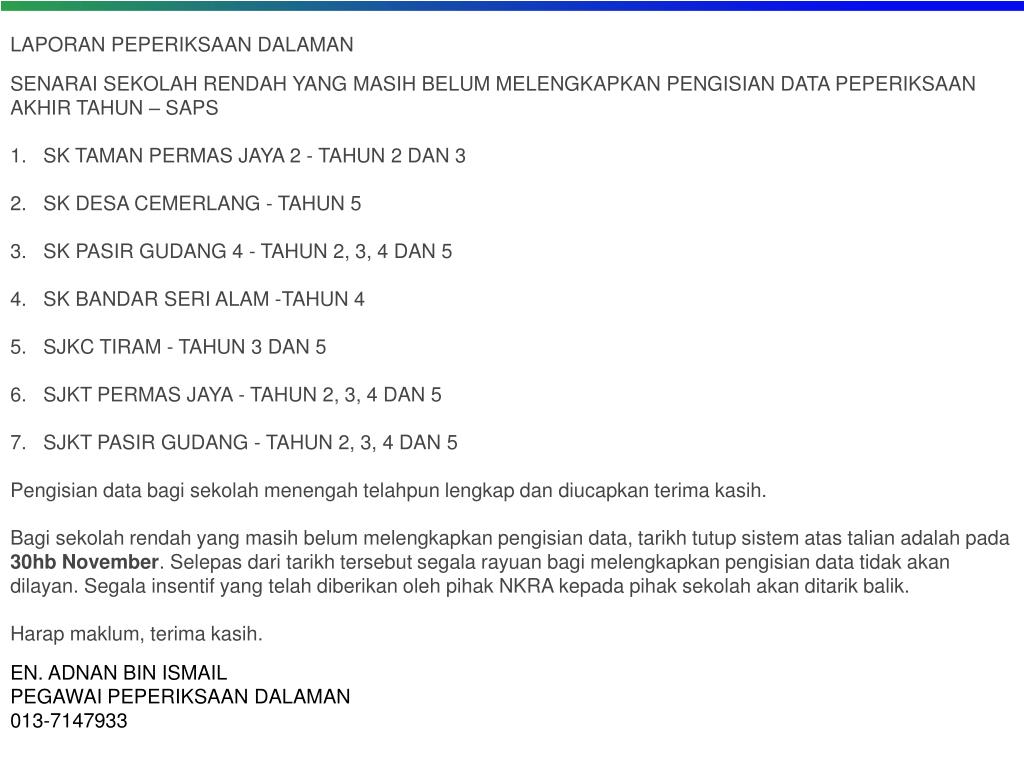 LAPORAN PEPERIKSAAN DALAMAN

SENARAI SEKOLAH RENDAH YANG MASIH BELUM MELENGKAPKAN PENGISIAN DATA PEPERIKSAAN AKHIR TAHUN – SAPS

1. SK TAMAN PERMAS JAYA 2 - TAHUN 2 DAN 3

2. SK DESA CEMERLANG - TAHUN 5

3. SK PASIR GUDANG 4 - TAHUN 2, 3, 4 DAN 5

4. SK BANDAR SERI ALAM -TAHUN 4

5. SJKC TIRAM - TAHUN 3 DAN 5

6. SJKT PERMAS JAYA - TAHUN 2, 3, 4 DAN 5

7. SJKT PASIR GUDANG - TAHUN 2, 3, 4 DAN 5

Pengisian data bagi sekolah menengah telahpun lengkap dan diucapkan terima kasih.

Bagi sekolah rendah yang masih belum melengkapkan pengisian data, tarikh tutup sistem atas talian adalah pada 30hb November. Selepas dari tarikh tersebut segala rayuan bagi melengkapkan pengisian data tidak akan dilayan. Segala insentif yang telah diberikan oleh pihak NKRA kepada pihak sekolah akan ditarik balik.

Harap maklum, terima kasih.

EN. ADNAN BIN ISMAIL
PEGAWAI PEPERIKSAAN DALAMAN
013-7147933